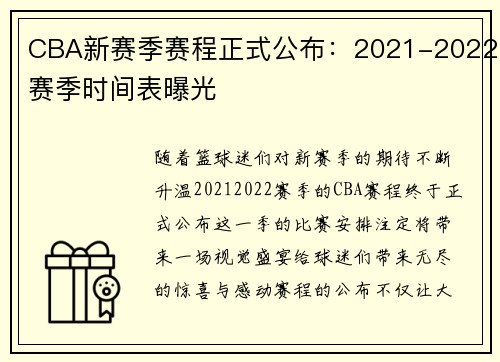 CBA新赛季赛程正式公布：2021-2022赛季时间表曝光

随着篮球迷们对新赛季的期待不断升温20212022赛季的CBA赛程终于正式公布这一季的比赛安排注定将带来一场视觉盛宴给球迷们带来无尽的惊喜与感动赛程的公布不仅让大